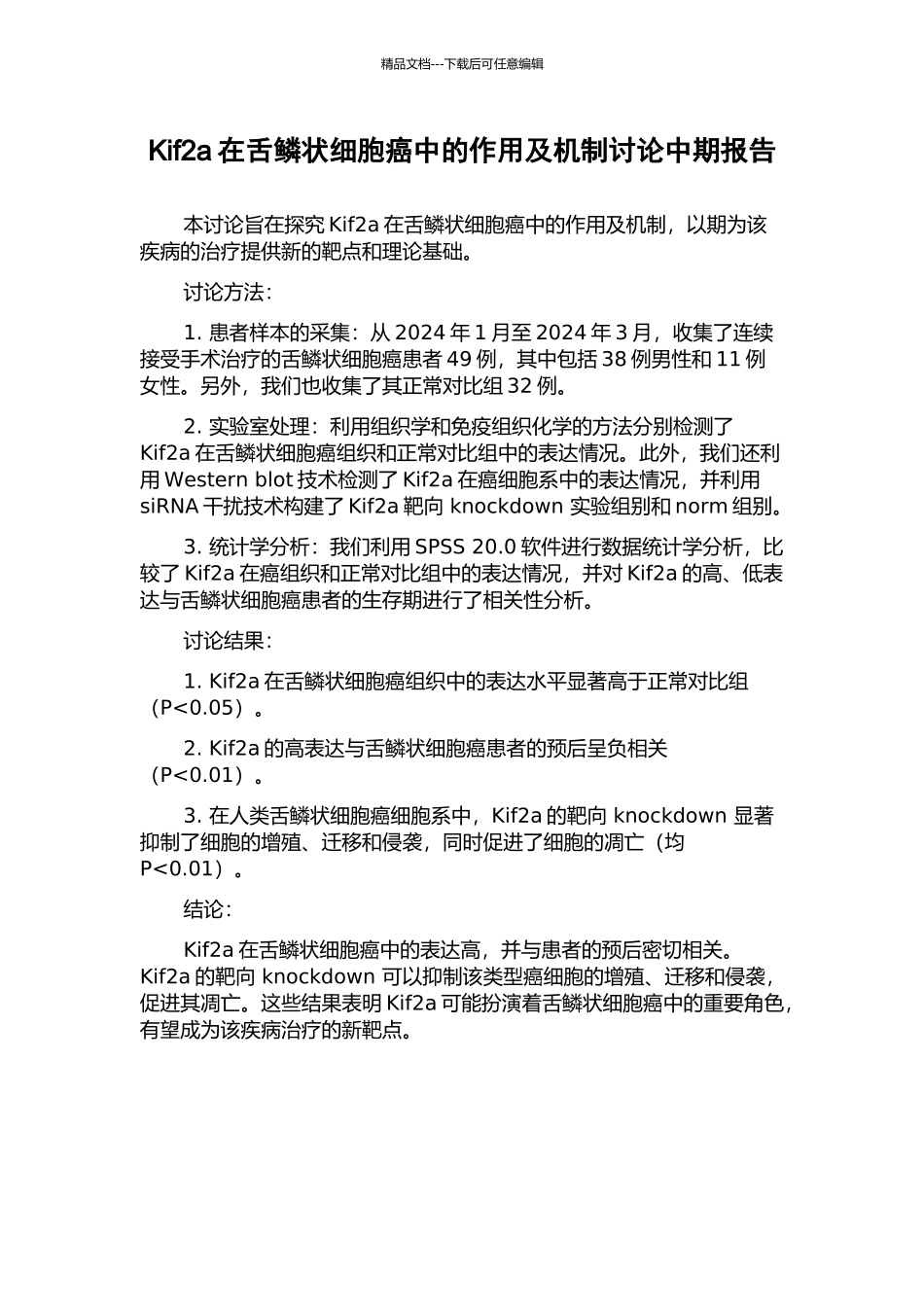 精品文档---下载后可任意编辑

Kif2a 在舌鳞状细胞癌中的作用及机制讨论中期报告

本讨论旨在探究 Kif2a 在舌鳞状细胞癌中的作用及机制，以期为该疾病的治疗提供新的靶点和理论基础。

讨论方法：

1. 患者样本的采集：从 2024 年 1 月至 2024 年 3 月，收集了连续接受手术治疗的舌鳞状细胞癌患者 49 例，其中包括 38 例男性和 11 例女性。另外，我们也收集了其正常对比组 32 例。

2. 实验室处理：利用组织学和免疫组织化学的方法分别检测了 Kif2a 在舌鳞状细胞癌组织和正常对比组中的表达情况。此外，我们还利用 Western blot 技术检测了 Kif2a 在癌细胞系中的表达情况，并利用 siRNA 干扰技术构建了 Kif2a 靶向 knockdown 实验组别和 norm 组别。

3. 统计学分析：我们利用 SPSS 20.0 软件进行数据统计学分析，比较了 Kif2a 在癌组织和正常对比组中的表达情况，并对 Kif2a 的高、低表达与舌鳞状细胞癌患者的生存期进行了相关性分析。

讨论结果：

1. Kif2a 在舌鳞状细胞癌组织中的表达水平显著高于正常对比组（P<0.05）。

2. Kif2a 的高表达与舌鳞状细胞癌患者的预后呈负相关（P<0.01）。

3. 在人类舌鳞状细胞癌细胞系中，Kif2a 的靶向 knockdown 显著抑制了细胞的增殖、迁移和侵袭，同时促进了细胞的凋亡（均 P<0.01）。

结论：

Kif2a 在舌鳞状细胞癌中的表达高，并与患者的预后密切相关。Kif2a 的靶向 knockdown 可以抑制该类型癌细胞的增殖、迁移和侵袭，促进其凋亡。这些结果表明 Kif2a 可能扮演着舌鳞状细胞癌中的重要角色，有望成为该疾病治疗的新靶点。